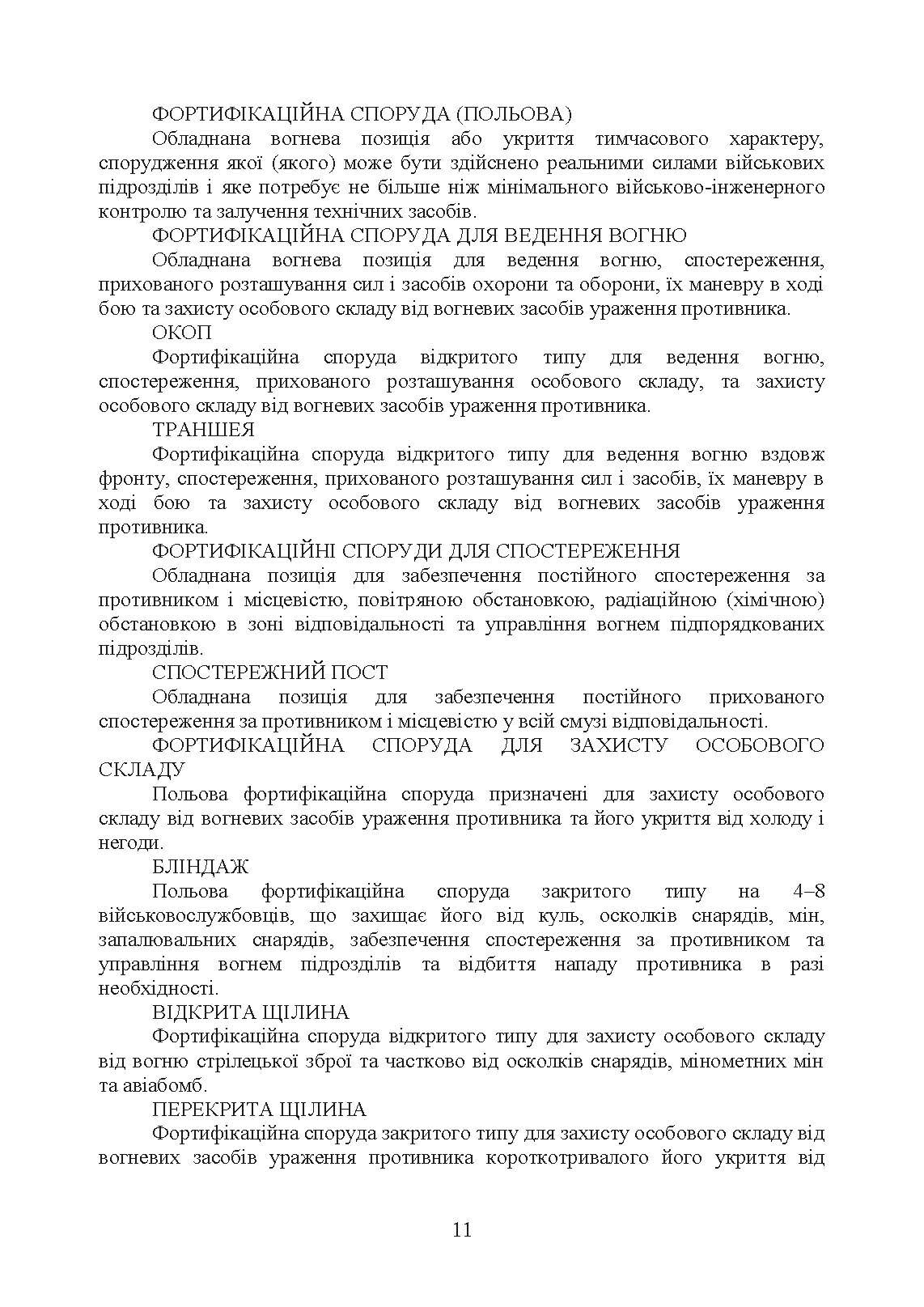 ФОРТИФІКАЦІЙНА СПОРУДА (ПОЛЬОВА)

Обладнана вогнева позиція або укриття тимчасового характеру, спорудження якої (якого) може бути здійснено реальними силами військових підрозділів і яке потребує не більше ніж мінімального військово-інженерного контролю та залучення технічних засобів.

ФОРТИФІКАЦІЙНА СПОРУДА ДЛЯ ВЕДЕННЯ ВОГНЮ

Обладнана вогнева позиція для ведення вогню, спостереження, прихованого розташування сил і засобів охорони та оборони, їх маневру в ході бою та захисту особового складу від вогневих засобів ураження противника.

ОКОП

Фортифікаційна споруда відкритого типу для ведення вогню, спостереження, прихованого розташування особового складу, та захисту особового складу від вогневих засобів ураження противника.

ТРАНШЕЯ

Фортифікаційна споруда відкритого типу для ведення вогню вздовж фронту, спостереження, прихованого розташування сил і засобів, їх маневру в ході бою та захисту особового складу від вогневих засобів ураження противника.

ФОРТИФІКАЦІЙНІ СПОРУДИ ДЛЯ СПОСТЕРЕЖЕННЯ

Обладнана позиція для забезпечення постійного спостереження за противником і місцевістю, повітряною обстановкою, радіаційною (хімічною) обстановкою в зоні відповідальності та управління вогнем підпорядкованих підрозділів.

СПОСТЕРЕЖНИЙ ПОСТ

Обладнана позиція для забезпечення постійного прихованого спостереження за противником і місцевістю у всій смузі відповідальності.

ФОРТИФІКАЦІЙНА СПОРУДА ДЛЯ ЗАХИСТУ ОСОБОВОГО СКЛАДУ

Польова фортифікаційна споруда призначені для захисту особового складу від вогневих засобів ураження противника та його укриття від холоду і негоди.

БЛІНДАЖ

Польова фортифікаційна споруда закритого типу на 4–8 військовослужбовців, що захищає його від куль, осколків снарядів, мін, запалювальних снарядів, забезпечення спостереження за противником та управління вогнем підрозділів та відбиття нападу противника в разі необхідності.

ВІДКРИТА ЩІЛИНА

Фортифікаційна споруда відкритого типу для захисту особового складу від вогню стрілецької зброї та частково від осколків снарядів, мінометних мін та авіабомб.

ПЕРЕКРИТА ЩІЛИНА

Фортифікаційна споруда закритого типу для захисту особового складу від вогневих засобів ураження противника короткотривалого його укриття від

11